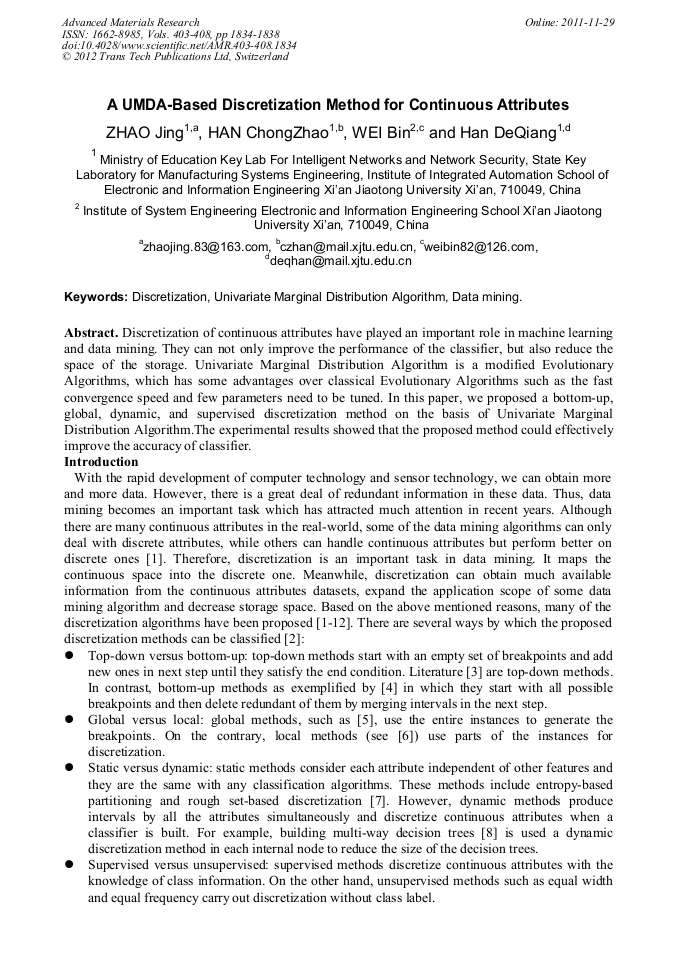 Advanced Materials Research
ISSN: 1662-8985, Vols. 403-408, pp 1834-1838
doi:10.4028/www.scientific.net/AMR.403-408.1834
© 2012 Trans Tech Publications Ltd, Switzerland

Online: 2011-11-29

A UMDA-Based Discretization Method for Continuous Attributes

ZHAO Jing$^{1,a}$, HAN ChongZhao$^{1,b}$, WEI Bin$^{2,c}$ and Han DeQiang$^{1,d}$

$^1$ Ministry of Education Key Lab For Intelligent Networks and Network Security, State Key Laboratory for Manufacturing Systems Engineering, Institute of Integrated Automation School of Electronic and Information Engineering Xi'an Jiaotong University Xi'an, 710049, China

$^2$ Institute of System Engineering Electronic and Information Engineering School Xi'an Jiaotong University Xi'an, 710049, China

$^a$zhaojing.83@163.com, $^b$czhan@mail.xjtu.edu.cn, $^c$weibin82@126.com, $^d$deqhan@mail.xjtu.edu.cn

Keywords: Discretization, Univariate Marginal Distribution Algorithm, Data mining.

Abstract. Discretization of continuous attributes have played an important role in machine learning and data mining. They can not only improve the performance of the classifier, but also reduce the space of the storage. Univariate Marginal Distribution Algorithm is a modified Evolutionary Algorithms, which has some advantages over classical Evolutionary Algorithms such as the fast convergence speed and few parameters need to be tuned. In this paper, we proposed a bottom-up, global, dynamic, and supervised discretization method on the basis of Univariate Marginal Distribution Algorithm.The experimental results showed that the proposed method could effectively improve the accuracy of classifier.

Introduction

With the rapid development of computer technology and sensor technology, we can obtain more and more data. However, there is a great deal of redundant information in these data. Thus, data mining becomes an important task which has attracted much attention in recent years. Although there are many continuous attributes in the real-world, some of the data mining algorithms can only deal with discrete attributes, while others can handle continuous attributes but perform better on discrete ones [1]. Therefore, discretization is an important task in data mining. It maps the continuous space into the discrete one. Meanwhile, discretization can obtain much available information from the continuous attributes datasets, expand the application scope of some data mining algorithm and decrease storage space. Based on the above mentioned reasons, many of the discretization algorithms have been proposed [1-12]. There are several ways by which the proposed discretization methods can be classified [2]:

● Top-down versus bottom-up: top-down methods start with an empty set of breakpoints and add new ones in next step until they satisfy the end condition. Literature [3] are top-down methods. In contrast, bottom-up methods as exemplified by [4] in which they start with all possible breakpoints and then delete redundant of them by merging intervals in the next step.

● Global versus local: global methods, such as [5], use the entire instances to generate the breakpoints. On the contrary, local methods (see [6]) use parts of the instances for discretization.

● Static versus dynamic: static methods consider each attribute independent of other features and they are the same with any classification algorithms. These methods include entropy-based partitioning and rough set-based discretization [7]. However, dynamic methods produce intervals by all the attributes simultaneously and discretize continuous attributes when a classifier is built. For example, building multi-way decision trees [8] is used a dynamic discretization method in each internal node to reduce the size of the decision trees.

● Supervised versus unsupervised: supervised methods discretize continuous attributes with the knowledge of class information. On the other hand, unsupervised methods such as equal width and equal frequency carry out discretization without class label.